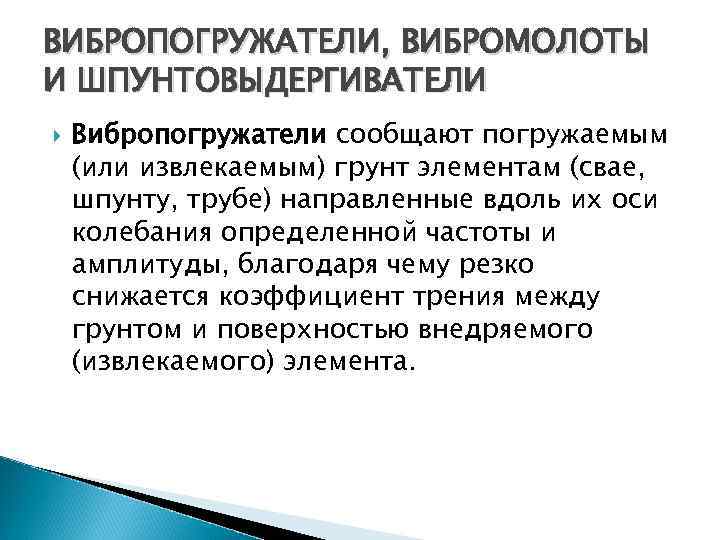 ВИБРОПОГРУЖАТЕЛИ, ВИБРОМОЛОТЫ И ШПУНТОВЫДЕРГИВАТЕЛИ

Вибропогружатели сообщают погружаемым (или извлекаемым) грунт элементам (свае, шпунту, трубе) направленные вдоль их оси колебания определенной частоты и амплитуды, благодаря чему резко снижается коэффициент трения между грунтом и поверхностью внедряемого (извлекаемого) элемента.